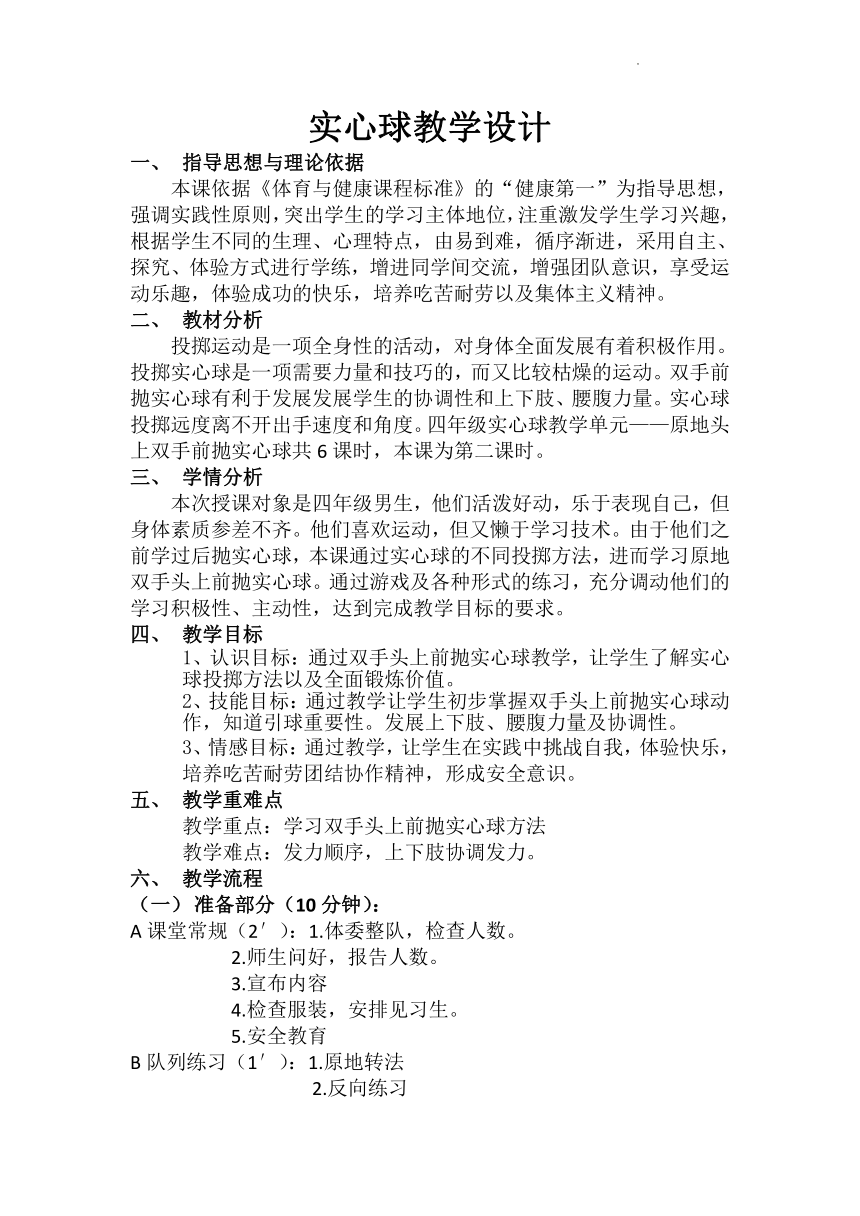 实心球教学设计

一、 指导思想与理论依据

本课依据《体育与健康课程标准》的“健康第一”为指导思想，强调实践性原则，突出学生的学习主体地位，注重激发学生学习兴趣，根据学生不同的生理、心理特点，由易到难，循序渐进，采用自主、探究、体验方式进行学练，增进同学间交流，增强团队意识，享受运动乐趣，体验成功的快乐，培养吃苦耐劳以及集体主义精神。

二、 教材分析

投掷运动是一项全身性的活动，对身体全面发展有着积极作用。投掷实心球是一项需要力量和技巧的，而又比较枯燥的运动。双手前抛实心球有利于发展发展学生的协调性和上下肢、腰腹力量。实心球投掷远度离不开出手速度和角度。四年级实心球教学单元——原地头上双手前抛实心球共 6 课时，本课为第二课时。

三、 学情分析

本次授课对象是四年级男生，他们活泼好动，乐于表现自己，但身体素质参差不齐。他们喜欢运动，但又懒于学习技术。由于他们之前学过后抛实心球，本课通过实心球的不同投掷方法，进而学习原地双手头上前抛实心球。通过游戏及各种形式的练习，充分调动他们的学习积极性、主动性，达到完成教学目标的要求。

四、 教学目标

1、认识目标：通过双手头上前抛实心球教学，让学生了解实心球投掷方法以及全面锻炼价值。

2、技能目标：通过教学让学生初步掌握双手头上前抛实心球动作，知道引球重要性。发展上下肢、腰腹力量及协调性。

3、情感目标：通过教学，让学生在实践中挑战自我，体验快乐，培养吃苦耐劳团结协作精神，形成安全意识。

五、 教学重难点

教学重点：学习双手头上前抛实心球方法

教学难点：发力顺序，上下肢协调发力。

六、 教学流程

（一）准备部分（10 分钟）：

A 课堂常规（2′）：1.体委整队，检查人数。
2.师生问好，报告人数。
3.宣布内容
4.检查服装，安排见习生。
5.安全教育

B 队列练习（1′）：1.原地转法
2.反向练习